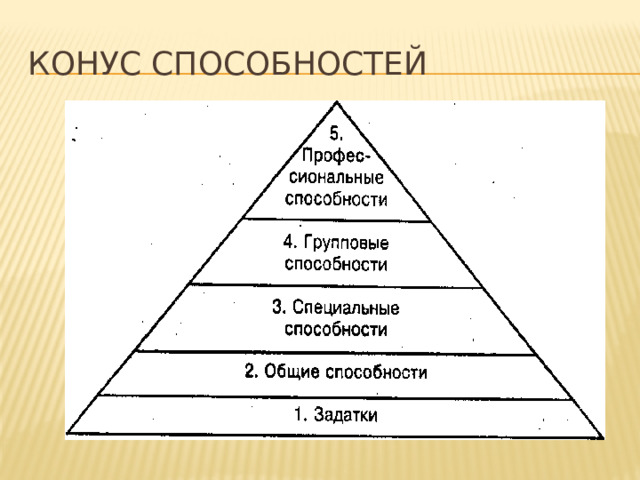 КОНУС СПОСОБНОСТЕЙ

5. Профессиональные способности

4. Групповые способности

3. Специальные способности

2. Общие способности

1. Задатки